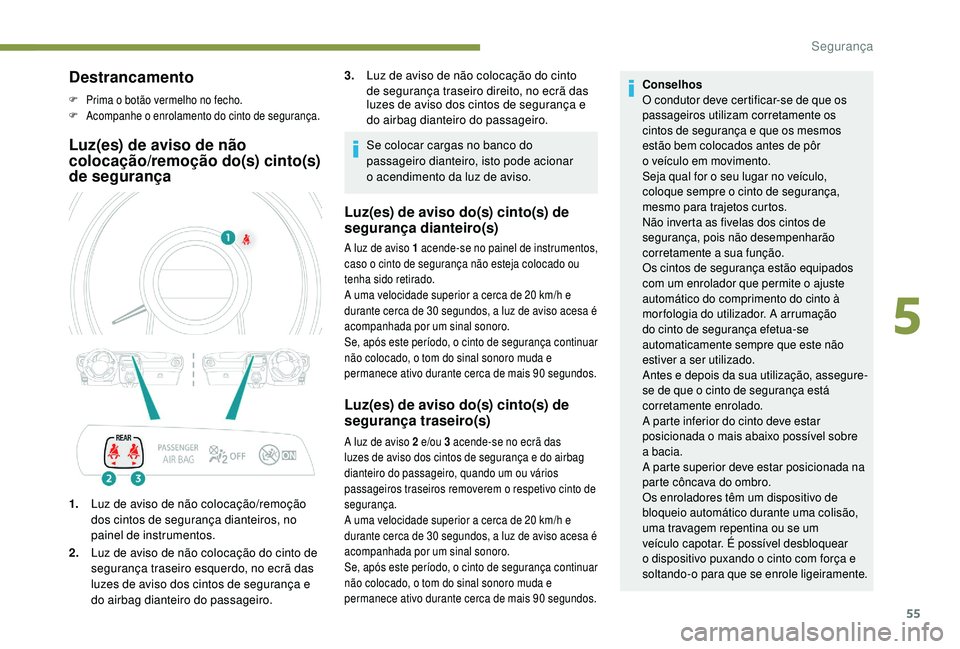 Segurança

Destrancamento

F Prima o botão vermelho no fecho.
F Acompanhe o enrolamento do cinto de segurança.

Luz(es) de aviso de não colocação/remoção do(s) cinto(s) de segurança

1

REAR
PASSENGER AIR BAG
2 OFF
ON

2 3

1. Luz de aviso de não colocação/remoção dos cintos de segurança dianteiros, no painel de instrumentos.

2. Luz de aviso de não colocação do cinto de segurança traseiro esquerdo, no ecrã das luzes de aviso dos cintos de segurança e do airbag dianteiro do passageiro.

3. Luz de aviso de não colocação do cinto de segurança traseiro direito, no ecrã das luzes de aviso dos cintos de segurança e do airbag dianteiro do passageiro.

Se colocar cargas no banco do passageiro dianteiro, isto pode acionar o acendimento da luz de aviso.

Luz(es) de aviso do(s) cinto(s) de segurança dianteiro(s)

A luz de aviso 1 acende-se no painel de instrumentos, caso o cinto de segurança não esteja colocado ou tenha sido retirado.
A uma velocidade superior a cerca de 20 km/h e durante cerca de 30 segundos, a luz de aviso acesa é acompanhada por um sinal sonoro.
Se, após este período, o cinto de segurança continuar não colocado, o tom do sinal sonoro muda e permanece ativo durante cerca de mais 90 segundos.

Luz(es) de aviso do(s) cinto(s) de segurança traseiro(s)

A luz de aviso 2 e/ou 3 acende-se no ecrã das luzes de aviso dos cintos de segurança e do airbag dianteiro do passageiro, quando um ou vários passageiros traseiros removerem o respetivo cinto de segurança.
A uma velocidade superior a cerca de 20 km/h e durante cerca de 30 segundos, a luz de aviso acesa é acompanhada por um sinal sonoro.
Se, após este período, o cinto de segurança continuar não colocado, o tom do sinal sonoro muda e permanece ativo durante cerca de mais 90 segundos.

Conselhos
O condutor deve certificar-se de que os passageiros utilizam corretamente os cintos de segurança e que os mesmos estão bem colocados antes de pôr o veículo em movimento.
Seja qual for o seu lugar no veículo, coloque sempre o cinto de segurança, mesmo para trajetos curtos.
Não inverta as fivelas dos cintos de segurança, pois não desempenharão corretamente a sua função.
Os cintos de segurança estão equipados com um enrolador que permite o ajuste automático do comprimento do cinto à morfologia do utilizador. A arrumação do cinto de segurança efetua-se automaticamente sempre que este não estiver a ser utilizado.
Antes e depois da sua utilização, assegure-se de que o cinto de segurança está corretamente enrolado.
A parte inferior do cinto deve estar posicionada o mais abaixo possível sobre a bacia.
A parte superior deve estar posicionada na parte côncava do ombro.
Os enroladores têm um dispositivo de bloqueio automático durante uma colisão, uma travagem repentina ou se um veículo capotar. É possível desbloquear o dispositivo puxando o cinto com força e soltando-o para que se enrole ligeiramente.

5

55